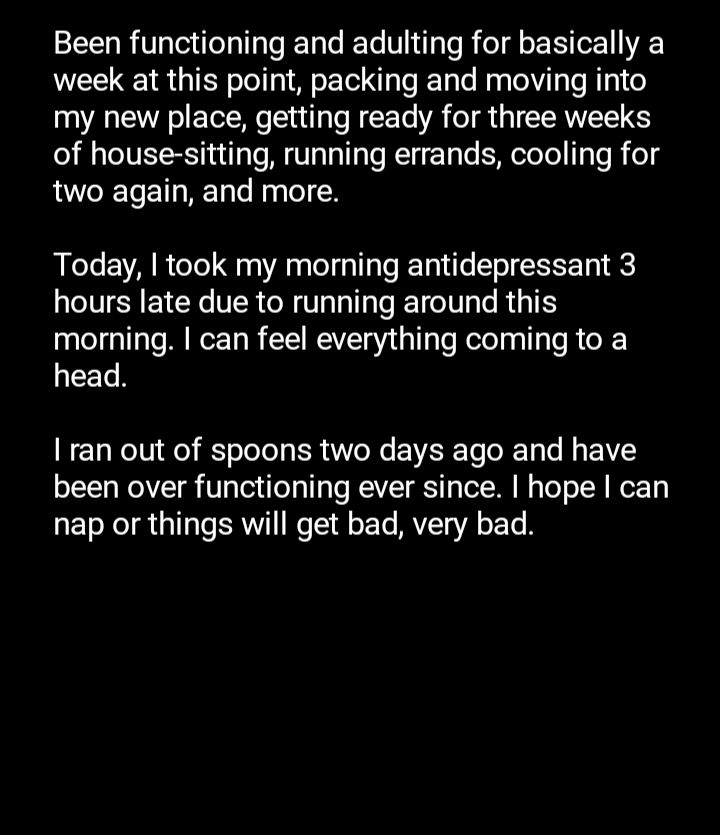 Been functioning and adulting for basically a week at this point, packing and moving into my new place, getting ready for three weeks of house-sitting, running errands, cooling for two again, and more.

Today, I took my morning antidepressant 3 hours late due to running around this morning. I can feel everything coming to a head.

I ran out of spoons two days ago and have been over functioning ever since. I hope I can nap or things will get bad, very bad.